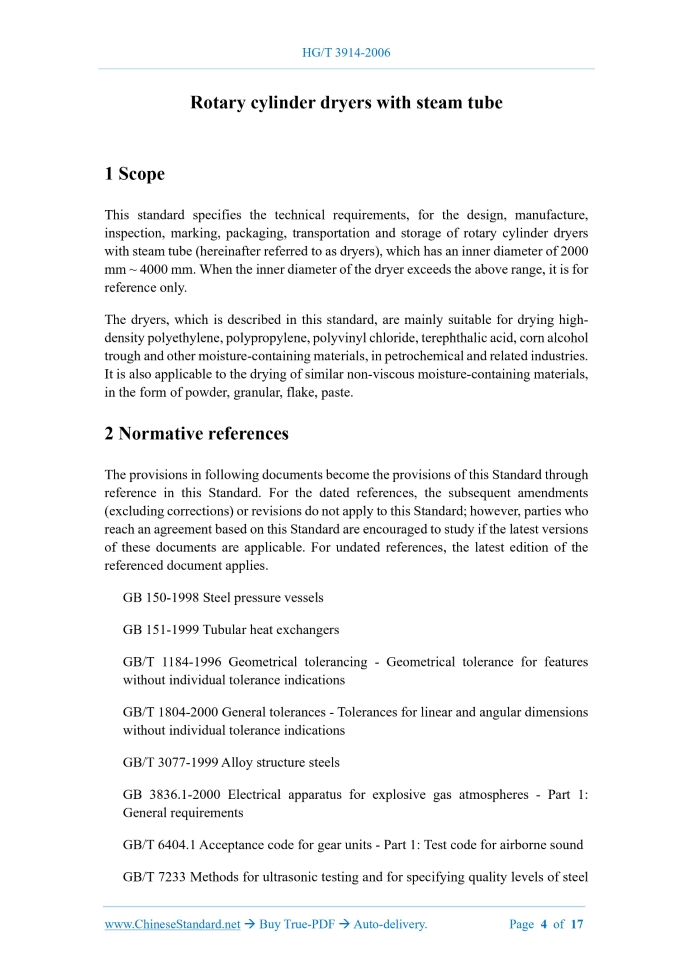 HG/T 3914-2006

Rotary cylinder dryers with steam tube

1 Scope

This standard specifies the technical requirements, for the design, manufacture, inspection, marking, packaging, transportation and storage of rotary cylinder dryers with steam tube (hereinafter referred to as dryers), which has an inner diameter of 2000 mm ~ 4000 mm. When the inner diameter of the dryer exceeds the above range, it is for reference only.

The dryers, which is described in this standard, are mainly suitable for drying high-density polyethylene, polypropylene, polyvinyl chloride, terephthalic acid, corn alcohol trough and other moisture-containing materials, in petrochemical and related industries. It is also applicable to the drying of similar non-viscous moisture-containing materials, in the form of powder, granular, flake, paste.

2 Normative references

The provisions in following documents become the provisions of this Standard through reference in this Standard. For the dated references, the subsequent amendments (excluding corrections) or revisions do not apply to this Standard; however, parties who reach an agreement based on this Standard are encouraged to study if the latest versions of these documents are applicable. For undated references, the latest edition of the referenced document applies.

GB 150-1998 Steel pressure vessels

GB 151-1999 Tubular heat exchangers

GB/T 1184-1996 Geometrical tolerancing - Geometrical tolerance for features without individual tolerance indications

GB/T 1804-2000 General tolerances - Tolerances for linear and angular dimensions without individual tolerance indications

GB/T 3077-1999 Alloy structure steels

GB 3836.1-2000 Electrical apparatus for explosive gas atmospheres - Part 1: General requirements

GB/T 6404.1 Acceptance code for gear units - Part 1: Test code for airborne sound

GB/T 7233 Methods for ultrasonic testing and for specifying quality levels of steel

www.ChineseStandard.net → Buy True-PDF → Auto-delivery. Page 4 of 17